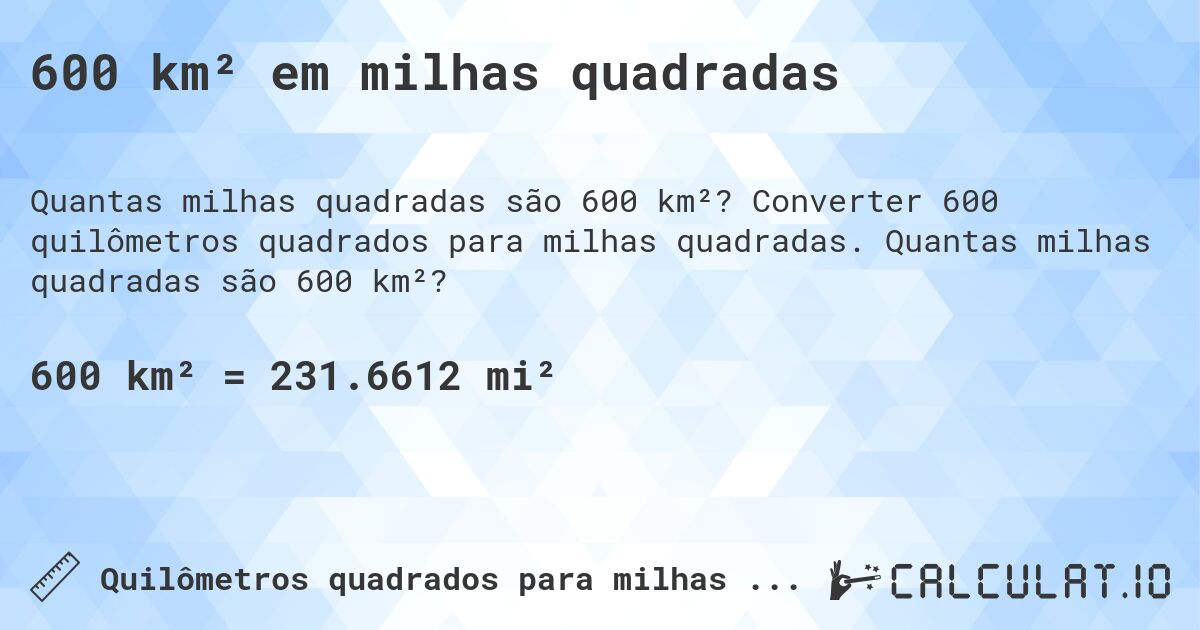 600 km² em milhas quadradas

Quantas milhas quadradas são 600 km²? Converter 600 quilômetros quadrados para milhas quadradas. Quantas milhas quadradas são 600 km²?

600 km² = 231.6612 mi²

Quilômetros quadrados para milhas ...

CALCULAT.IO